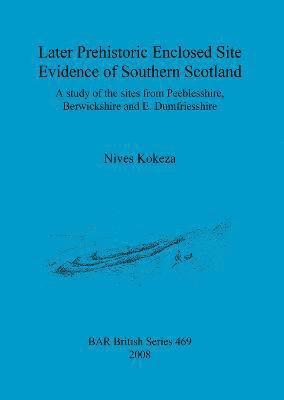 Later Prehistoric Enclosed Site Evidence of Southern Scotland

A study of the sites from Peeblesshire, Berwickshire and E. Dumfriesshire

Nives Kokeza

BAR British Series 469
2008